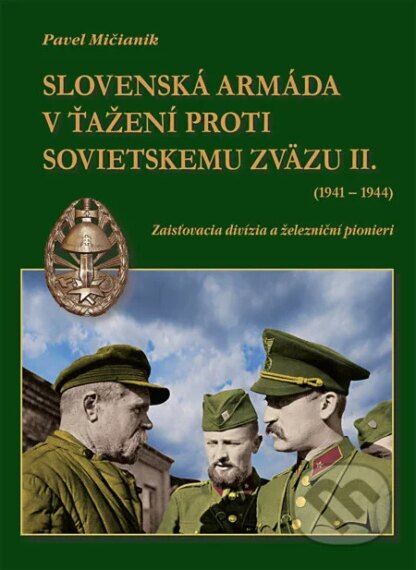 Pavel Mičianik

SLOVENSKÁ ARMÁDA V ŤAŽENÍ PROTI SOVIETSKEMU ZVÄZU II.

(1941 – 1944)

Zaisťovacia divízia a železniční pionieri